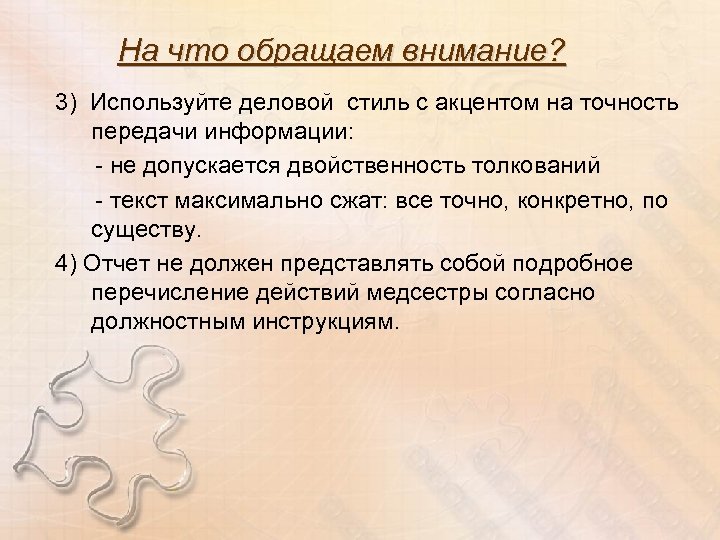 На что обращаем внимание?

3) Используйте деловой стиль с акцентом на точность передачи информации:

- не допускается двойственность толкований

- текст максимально сжат: все точно, конкретно, по существу.

4) Отчет не должен представлять собой подробное перечисление действий медсестры согласно должностным инструкциям.